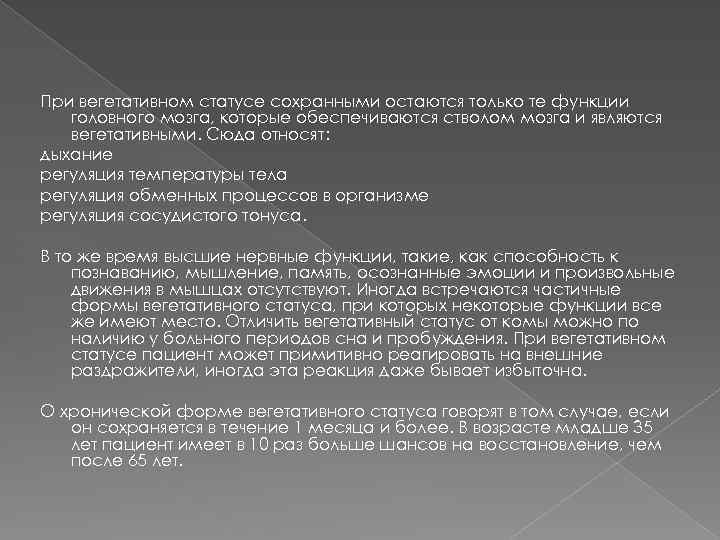 При вегетативном статусе сохранными остаются только те функции головного мозга, которые обеспечиваются стволом мозга и являются вегетативными. Сюда относят:
дыхание
регуляция температуры тела
регуляция обменных процессов в организме
регуляция сосудистого тонуса.

В то же время высшие нервные функции, такие, как способность к познаванию, мышление, память, осознанные эмоции и произвольные движения в мышцах отсутствуют. Иногда встречаются частичные формы вегетативного статуса, при которых некоторые функции все же имеют место. Отличить вегетативный статус от комы можно по наличию у больного периодов сна и пробуждения. При вегетативном статусе пациент может примитивно реагировать на внешние раздражители, иногда эта реакция даже бывает избыточна.

О хронической форме вегетативного статуса говорят в том случае, если он сохраняется в течение 1 месяца и более. В возрасте младше 35 лет пациент имеет в 10 раз больше шансов на восстановление, чем после 65 лет.